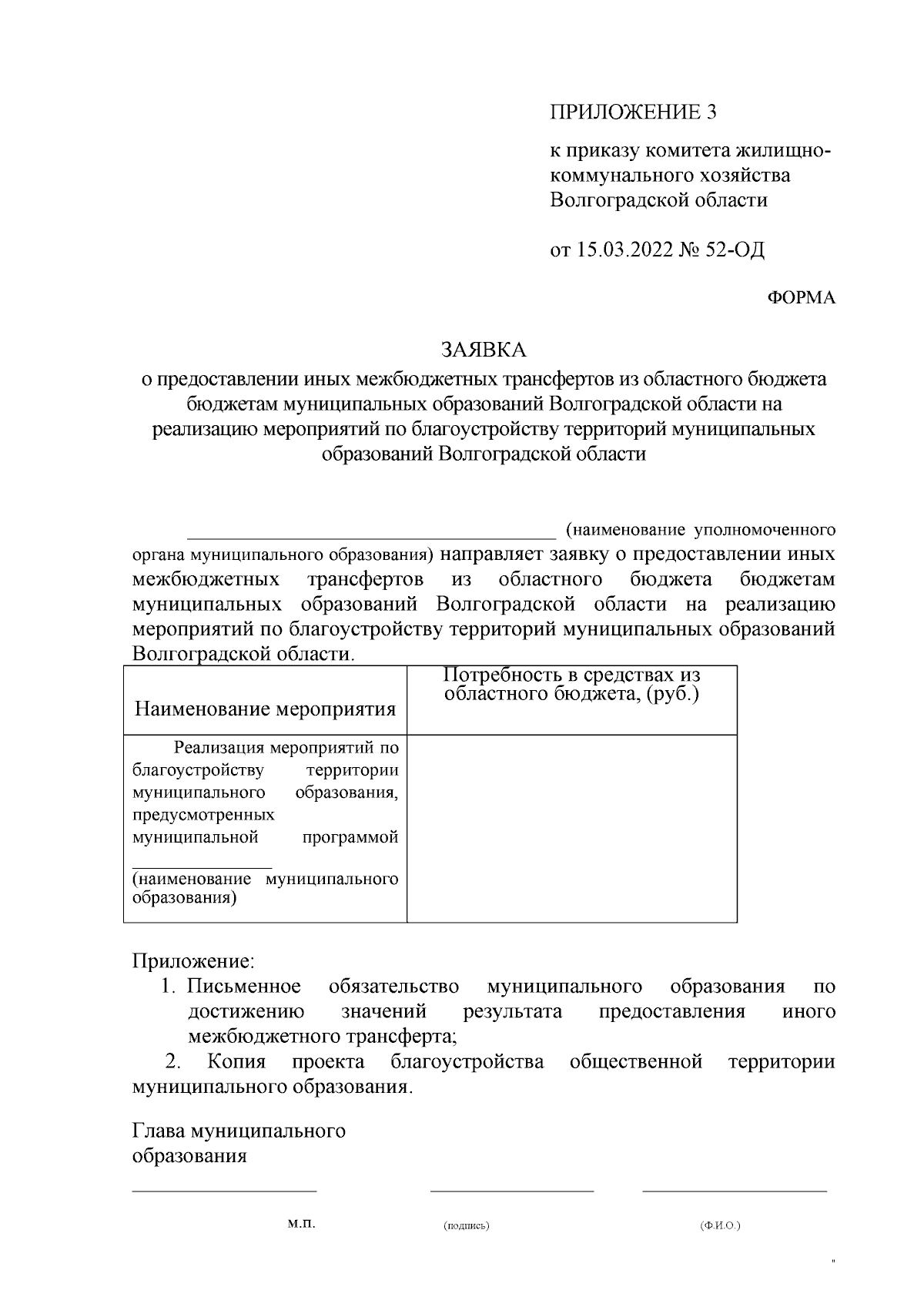 ПРИЛОЖЕНИЕ 3

к приказу комитета жилищно-коммунального хозяйства Волгоградской области

от 15.03.2022 № 52-ОД

ФОРМА

ЗАЯВКА
о предоставлении иных межбюджетных трансфертов из областного бюджета бюджетам муниципальных образований Волгоградской области на реализацию мероприятий по благоустройству территорий муниципальных образований Волгоградской области

____ (наименование уполномоченного органа муниципального образования) направляет заявку о предоставлении иных межбюджетных трансфертов из областного бюджета бюджетам муниципальных образований Волгоградской области на реализацию мероприятий по благоустройству территорий муниципальных образований Волгоградской области.

| Наименование мероприятия | Потребность в средствах из областного бюджета, (руб.) |
|---|---|
| Реализация мероприятий по благоустройству территории муниципального образования, предусмотренных муниципальной программой ____ (наименование муниципального образования) | |

Приложение:
1. Письменное обязательство муниципального образования по достижению значений результата предоставления иного межбюджетного трансферта;
2. Копия проекта благоустройства общественной территории муниципального образования.

Глава муниципального
образования

____ ____ ____

м.п. (подпись) (Ф.И.О.)

"